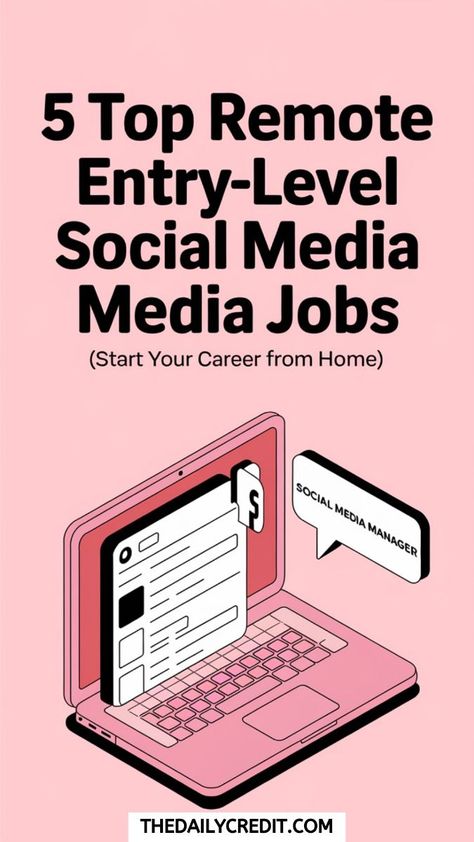 5 Top Remote Entry-Level Social Media Media Jobs

(Start Your Career from Home)

$

SOCIAL MEDIA MANAGER

THEDAILYCREDIT.COM